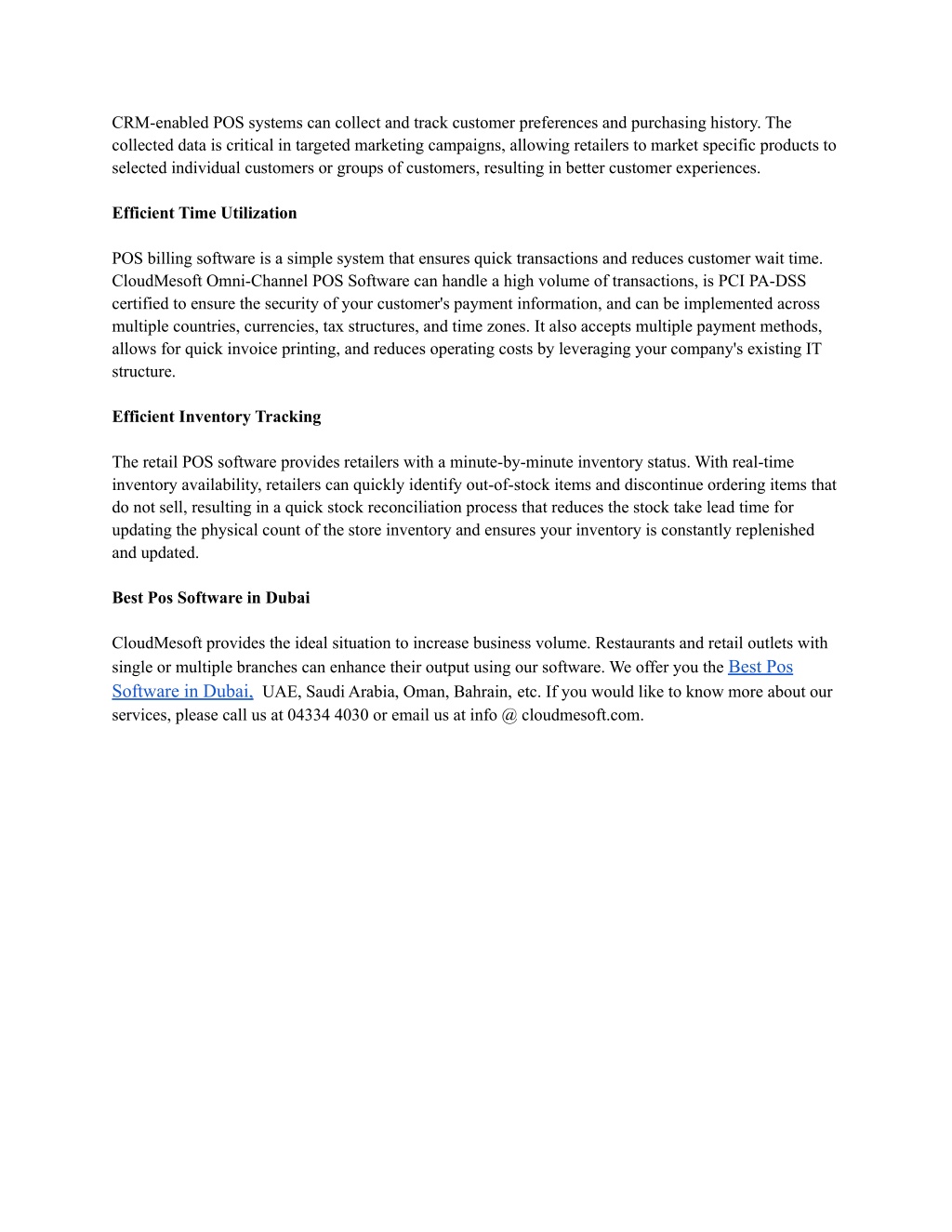 CRM-enabled POS systems can collect and track customer preferences and purchasing history. The collected data is critical in targeted marketing campaigns, allowing retailers to market specific products to selected individual customers or groups of customers, resulting in better customer experiences.

Efficient Time Utilization

POS billing software is a simple system that ensures quick transactions and reduces customer wait time. CloudMesoft Omni-Channel POS Software can handle a high volume of transactions, is PCI PA-DSS certified to ensure the security of your customer's payment information, and can be implemented across multiple countries, currencies, tax structures, and time zones. It also accepts multiple payment methods, allows for quick invoice printing, and reduces operating costs by leveraging your company's existing IT structure.

Efficient Inventory Tracking

The retail POS software provides retailers with a minute-by-minute inventory status. With real-time inventory availability, retailers can quickly identify out-of-stock items and discontinue ordering items that do not sell, resulting in a quick stock reconciliation process that reduces the stock take lead time for updating the physical count of the store inventory and ensures your inventory is constantly replenished and updated.

Best Pos Software in Dubai

CloudMesoft provides the ideal situation to increase business volume. Restaurants and retail outlets with single or multiple branches can enhance their output using our software. We offer you the Best Pos Software in Dubai, UAE, Saudi Arabia, Oman, Bahrain, etc. If you would like to know more about our services, please call us at 04334 4030 or email us at info @ cloudmesoft.com.